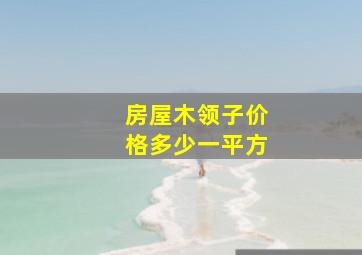 房屋木领子价格多少一平方